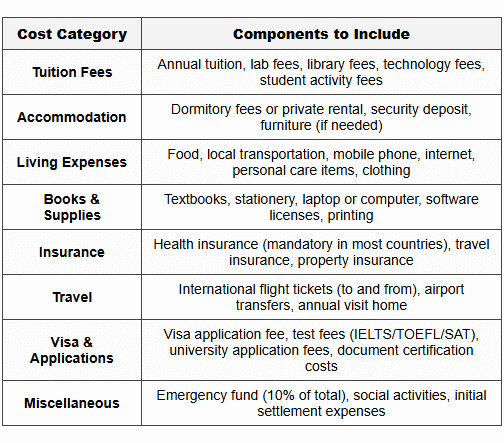 | Cost Category | Components to Include |
|---|---|
| Tuition Fees | Annual tuition, lab fees, library fees, technology fees, student activity fees |
| Accommodation | Dormitory fees or private rental, security deposit, furniture (if needed) |
| Living Expenses | Food, local transportation, mobile phone, internet, personal care items, clothing |
| Books & Supplies | Textbooks, stationery, laptop or computer, software licenses, printing |
| Insurance | Health insurance (mandatory in most countries), travel insurance, property insurance |
| Travel | International flight tickets (to and from), airport transfers, annual visit home |
| Visa & Applications | Visa application fee, test fees (IELTS/TOEFL/SAT), university application fees, document certification costs |
| Miscellaneous | Emergency fund (10% of total), social activities, initial settlement expenses |